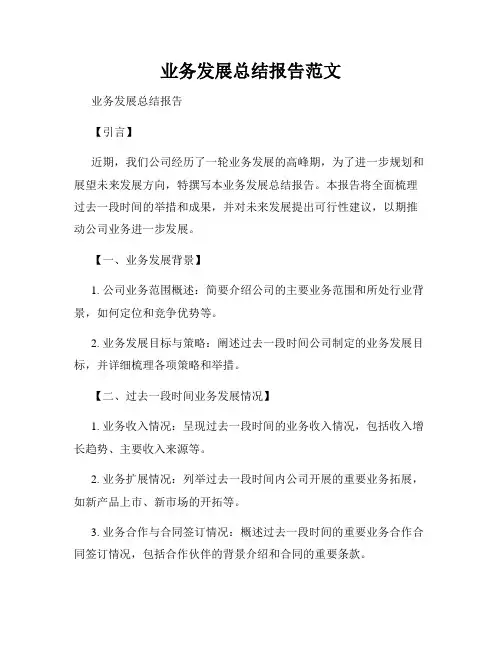 业务发展总结报告范文

业务发展总结报告

【引言】

近期，我们公司经历了一轮业务发展的高峰期，为了进一步规划和展望未来发展方向，特撰写本业务发展总结报告。本报告将全面梳理过去一段时间的举措和成果，并对未来发展提出可行性建议，以期推动公司业务进一步发展。

【一、业务发展背景】

1. 公司业务范围概述：简要介绍公司的主要业务范围和所处行业背景，如何定位和竞争优势等。

2. 业务发展目标与策略：阐述过去一段时间公司制定的业务发展目标，并详细梳理各项策略和举措。

【二、过去一段时间业务发展情况】

1. 业务收入情况：呈现过去一段时间的业务收入情况，包括收入增长趋势、主要收入来源等。

2. 业务扩展情况：列举过去一段时间内公司开展的重要业务拓展，如新产品上市、新市场的开拓等。

3. 业务合作与合同签订情况：概述过去一段时间的重要业务合作合同签订情况，包括合作伙伴的背景介绍和合同的重要条款。